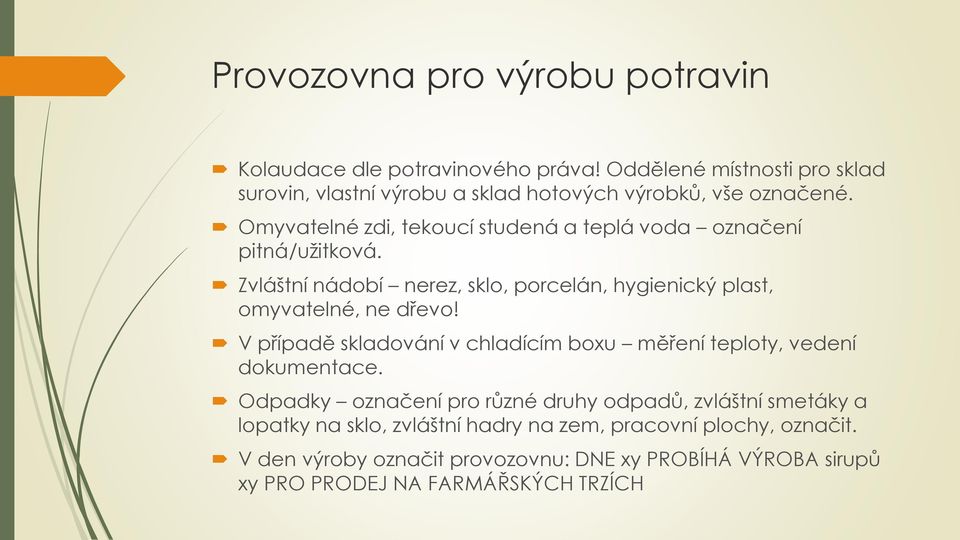 Provozovna pro výrobu potravin

Kolaudace dle potravinového práva! Oddělené místnosti pro sklad surovin, vlastní výrobu a sklad hotových výrobků, vše označené.

Omyvatelné zdi, tekoucí studená a teplá voda – označení pitná/užitková.

Zvláštní nádobí – nerez, sklo, porcelán, hygienický plast, omyvatelné, ne dřevo!

V případě skladování v chladícím boxu – měření teploty, vedení dokumentace.

Odpadky – označení pro různé druhy odpadů, zvláštní smetáky a lopatky na sklo, zvláštní hadry na zem, pracovní plochy, označit.

V den výroby označit provozovnu: DNE xy PROBÍHÁ VÝROBA sirupů xy PRO PRODEJ NA FARMÁŘSKÝCH TRZÍCH